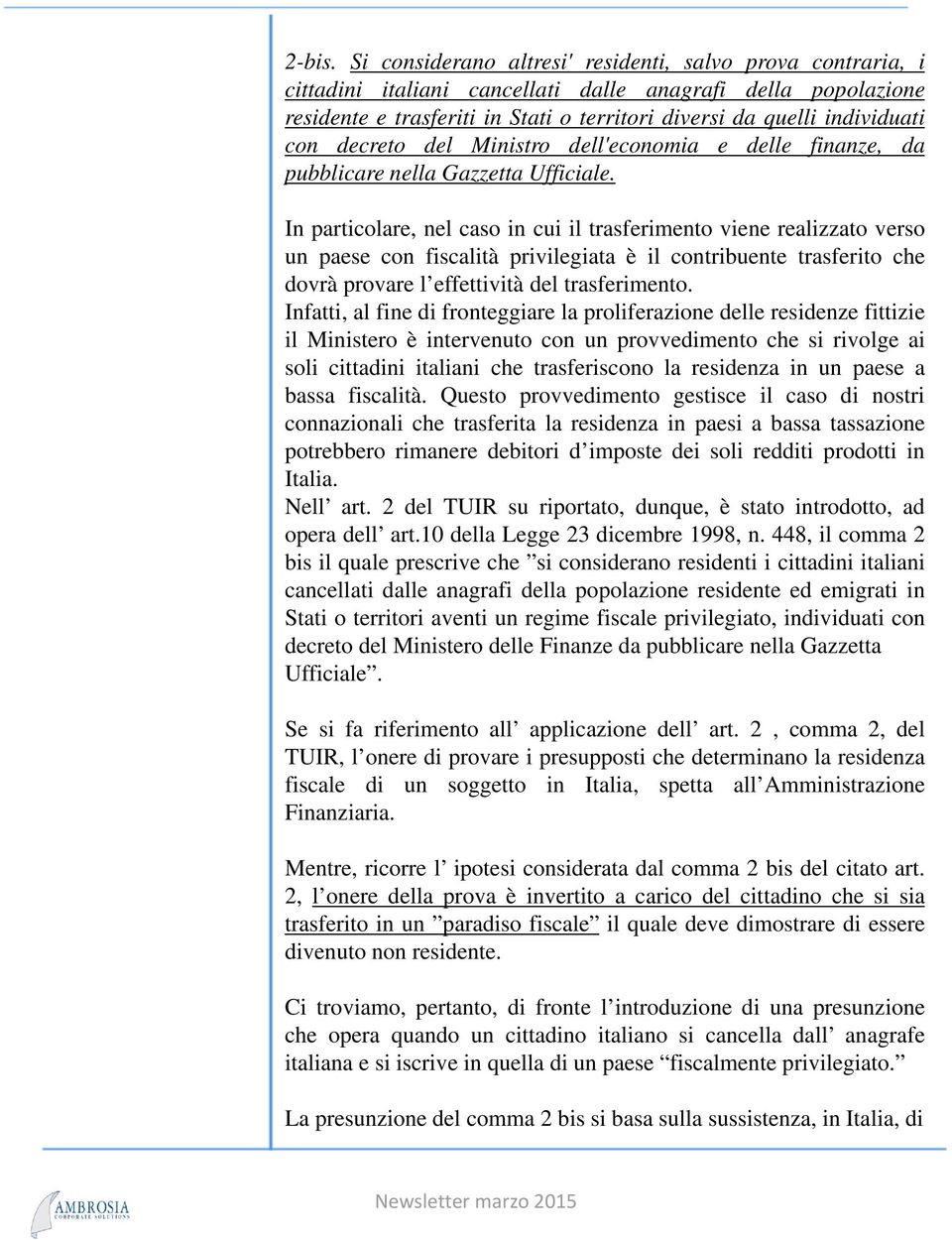 2-bis. Si considerano altresi' residenti, salvo prova contraria, i cittadini italiani cancellati dalle anagrafi della popolazione residente e trasferiti in Stati o territori diversi da quelli individuati con decreto del Ministro dell'economia e delle finanze, da pubblicare nella Gazzetta Ufficiale.

In particolare, nel caso in cui il trasferimento viene realizzato verso un paese con fiscalità privilegiata è il contribuente trasferito che dovrà provare l’effettività del trasferimento.
Infatti, al fine di fronteggiare la proliferazione delle residenze fittizie il Ministero è intervenuto con un provvedimento che si rivolge ai soli cittadini italiani che trasferiscono la residenza in un paese a bassa fiscalità. Questo provvedimento gestisce il caso di nostri connazionali che trasferita la residenza in paesi a bassa tassazione potrebbero rimanere debitori d’imposte dei soli redditi prodotti in Italia.
Nell’ art. 2 del TUIR su riportato, dunque, è stato introdotto, ad opera dell’ art.10 della Legge 23 dicembre 1998, n. 448, il comma 2 bis il quale prescrive che ”si considerano residenti i cittadini italiani cancellati dalle anagrafi della popolazione residente ed emigrati in Stati o territori aventi un regime fiscale privilegiato, individuati con decreto del Ministero delle Finanze da pubblicare nella Gazzetta Ufficiale”.

Se si fa riferimento all’ applicazione dell’ art. 2 , comma 2, del TUIR, l’onere di provare i presupposti che determinano la residenza fiscale di un soggetto in Italia, spetta all’Amministrazione Finanziaria.

Mentre, ricorre l’ ipotesi considerata dal comma 2 bis del citato art. 2, l’onere della prova è invertito a carico del cittadino che si sia trasferito in un ”paradiso fiscale” il quale deve dimostrare di essere divenuto non residente.

Ci troviamo, pertanto, di fronte l’introduzione di una presunzione che opera quando un cittadino italiano si cancella dall’ anagrafe italiana e si iscrive in quella di un paese “fiscalmente privilegiato.”

La presunzione del comma 2 bis si basa sulla sussistenza, in Italia, di

AMBROSIA CORPORATE SOLUTIONS

Newsletter marzo 2015